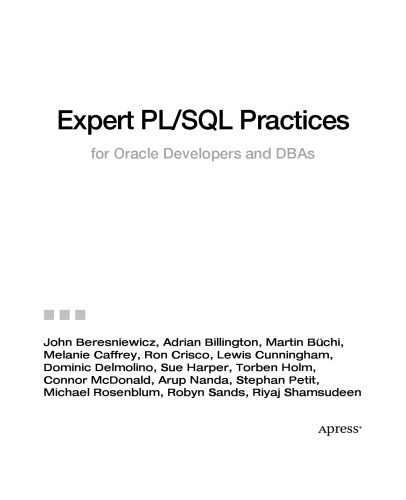 Expert PL/SQL Practices

for Oracle Developers and DBAs

John Beresniewicz, Adrian Billington, Martin Büchi, Melanie Caffrey, Ron Crisco, Lewis Cunningham, Dominic Delmolino, Sue Harper, Torben Holm, Connor McDonald, Arup Nanda, Stephan Petit, Michael Rosenblum, Robyn Sands, Riyaj Shamsudeen

Apress®